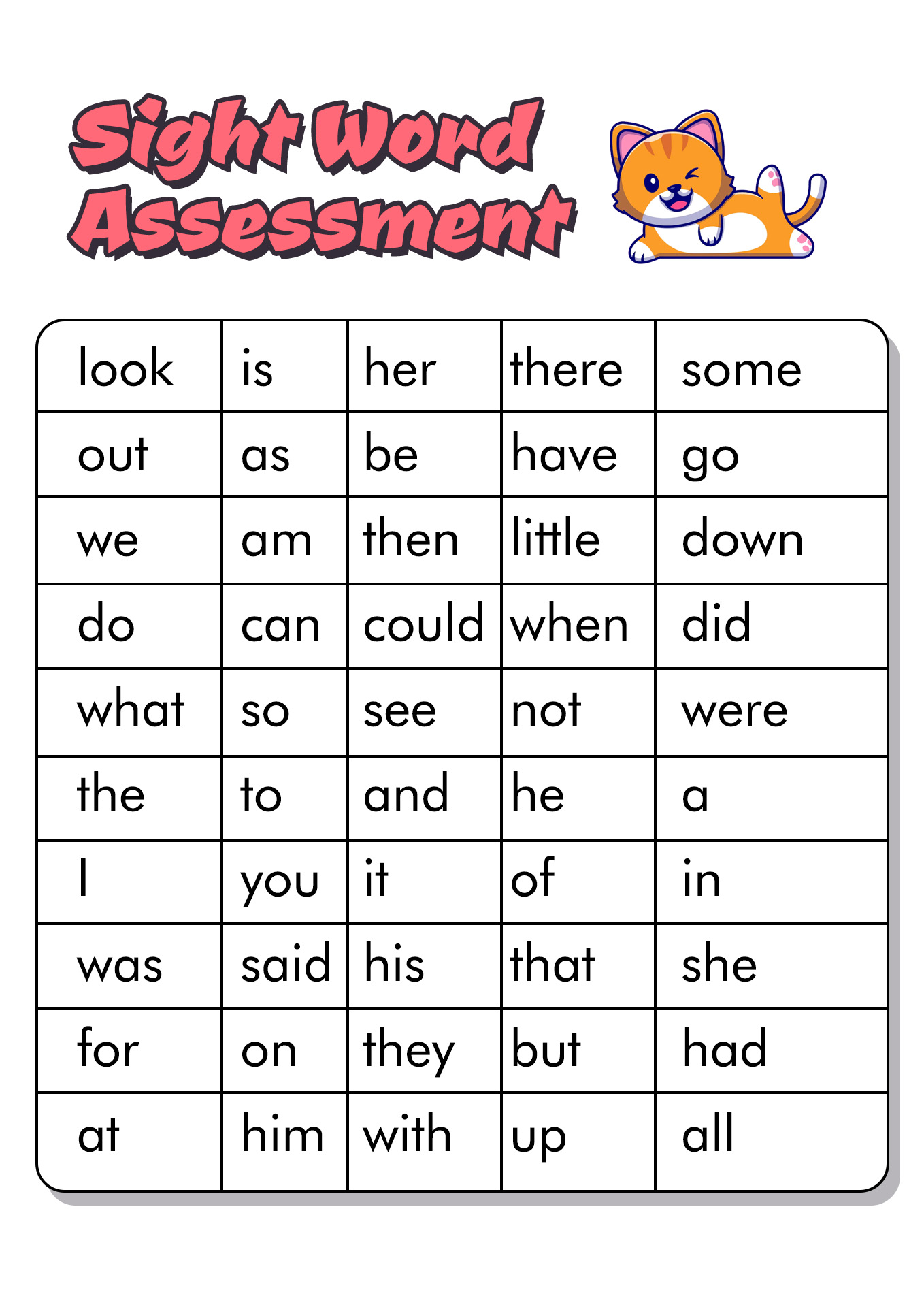 Sight Word Assessment

| look | is | her | there | some |
|---|---|---|---|---|
| out | as | be | have | go |
| we | am | then | little | down |
| do | can | could | when | did |
| what | so | see | not | were |
| the | to | and | he | a |
| I | you | it | of | in |
| was | said | his | that | she |
| for | on | they | but | had |
| at | him | with | up | all |